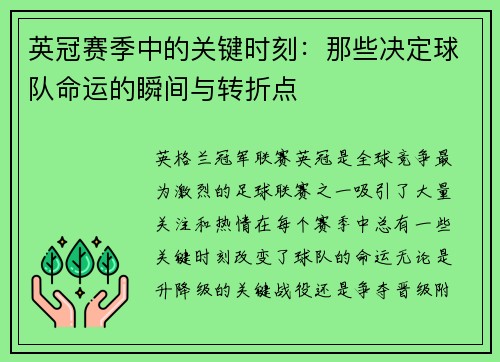 英冠赛季中的关键时刻：那些决定球队命运的瞬间与转折点

英格兰冠军联赛英冠是全球竞争最为激烈的足球联赛之一吸引了大量关注和热情在每个赛季中总有一些关键时刻改变了球队的命运无论是升降级的关键战役还是争夺晋级附